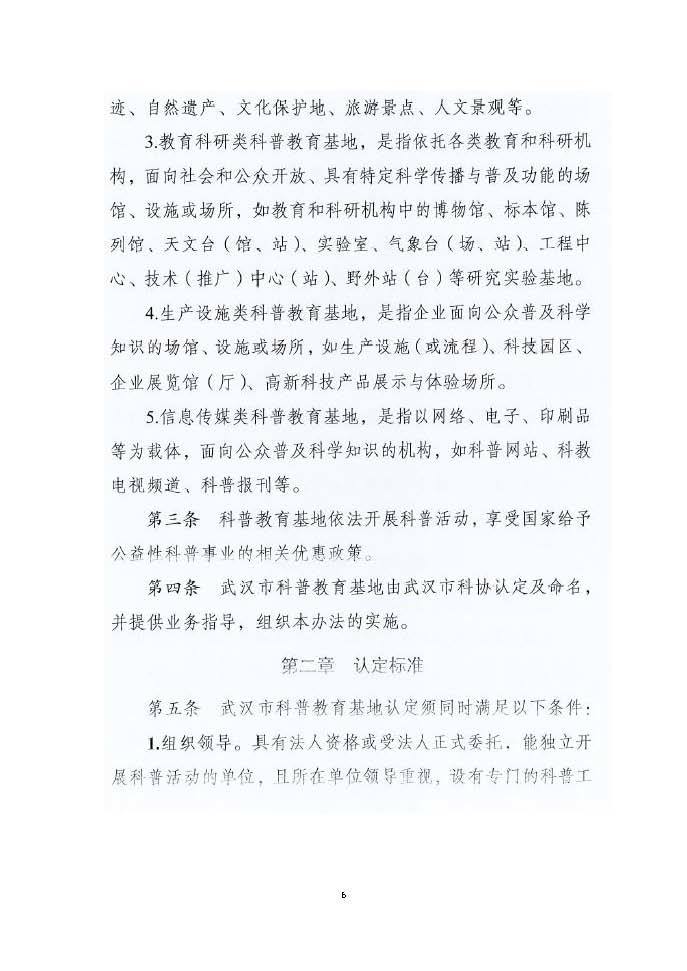 迹、自然遗产、文化保护地、旅游景点、人文景观等。

3.教育科研类科普教育基地，是指依托各类教育和科研机构，面向社会和公众开放、具有特定科学传播与普及功能的场馆、设施或场所，如教育和科研机构中的博物馆、标本馆、陈列馆、天文台（馆、站）、实验室、气象台（场、站）、工程中心、技术（推广）中心（站）、野外站（台）等研究实验基地。

4.生产设施类科普教育基地，是指企业面向公众普及科学知识的场馆、设施或场所，如生产设施（或流程）、科技园区、企业展览馆（厅）、高新科技产品展示与体验场所。

5.信息传媒类科普教育基地，是指以网络、电子、印刷品等为载体，面向公众普及科学知识的机构，如科普网站、科教电视频道、科普报刊等。

第三条　科普教育基地依法开展科普活动，享受国家给予公益性科普事业的相关优惠政策。

第四条　武汉市科普教育基地由武汉市科协认定及命名，并提供业务指导，组织本办法的实施。

第二章　认定标准

第五条　武汉市科普教育基地认定须同时满足以下条件：

1.组织领导。具有法人资格或受法人正式委托，能独立开展科普活动的单位，且所在单位领导重视，设有专门的科普工

6